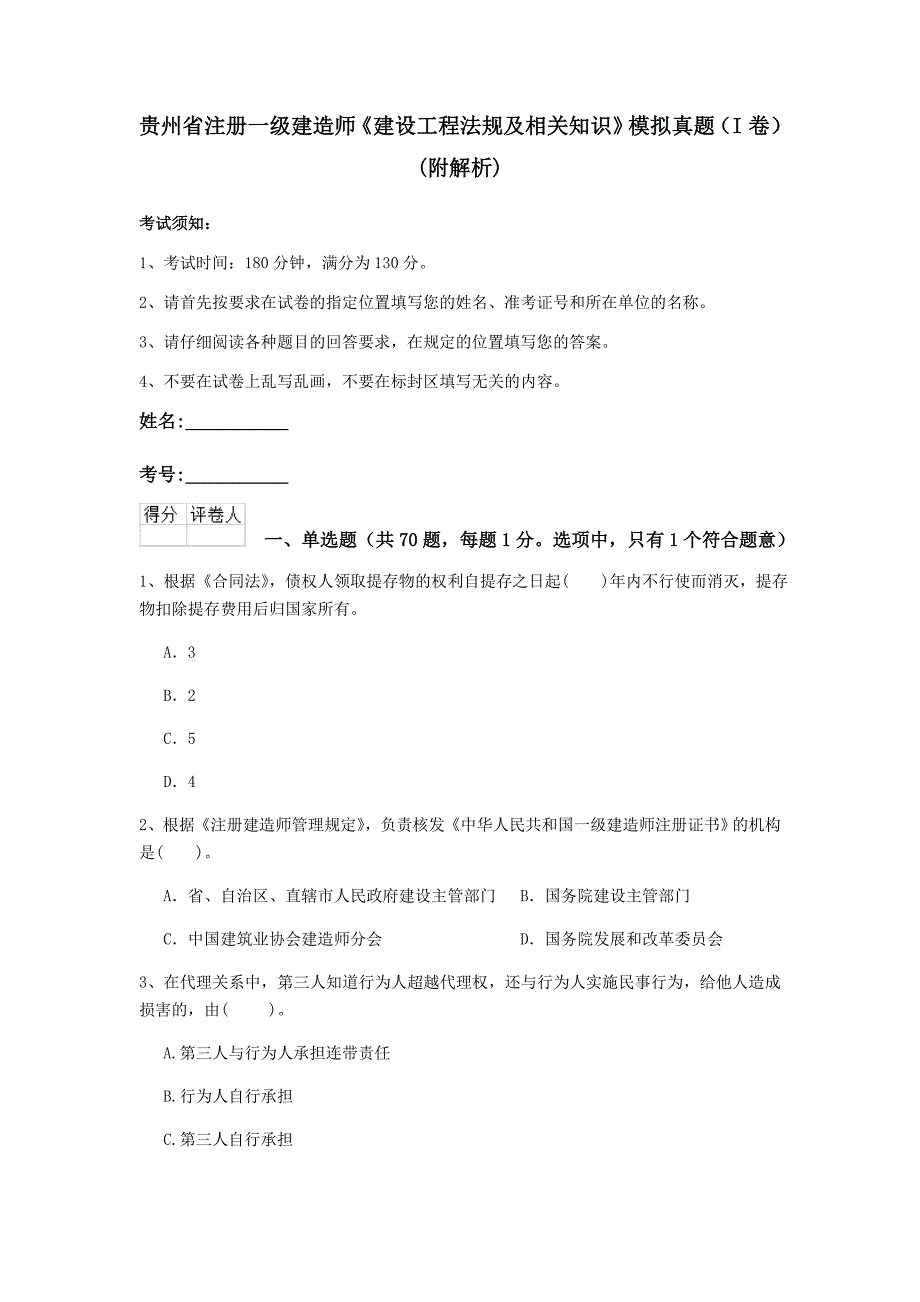 贵州省注册一级建造师《建设工程法规及相关知识》模拟真题（I 卷）（附解析）

考试须知：

1、考试时间：180 分钟，满分为 130 分。

2、请首先按要求在试卷的指定位置填写您的姓名、准考证号和所在单位的名称。

3、请仔细阅读各种题目的回答要求，在规定的位置填写您的答案。

4、不要在试卷上乱写乱画，不要在标封区填写无关的内容。

姓名:____________

考号:____________

| 得分 | 评卷人 |
|---|---|
| | |

一、单选题（共 70 题，每题 1 分。选项中，只有 1 个符合题意）

1、根据《合同法》，债权人领取提存物的权利自提存之日起(　　)年内不行使而消灭，提存物扣除提存费用后归国家所有。

A. 3

B. 2

C. 5

D. 4

2、根据《注册建造师管理规定》，负责核发《中华人民共和国一级建造师注册证书》的机构是(　　)。

A. 省、自治区、直辖市人民政府建设主管部门　B. 国务院建设主管部门

C. 中国建筑业协会建造师分会　　D. 国务院发展和改革委员会

3、在代理关系中，第三人知道行为人超越代理权，还与行为人实施民事行为，给他人造成损害的，由(　　)。

A.第三人与行为人承担连带责任

B.行为人自行承担

C.第三人自行承担